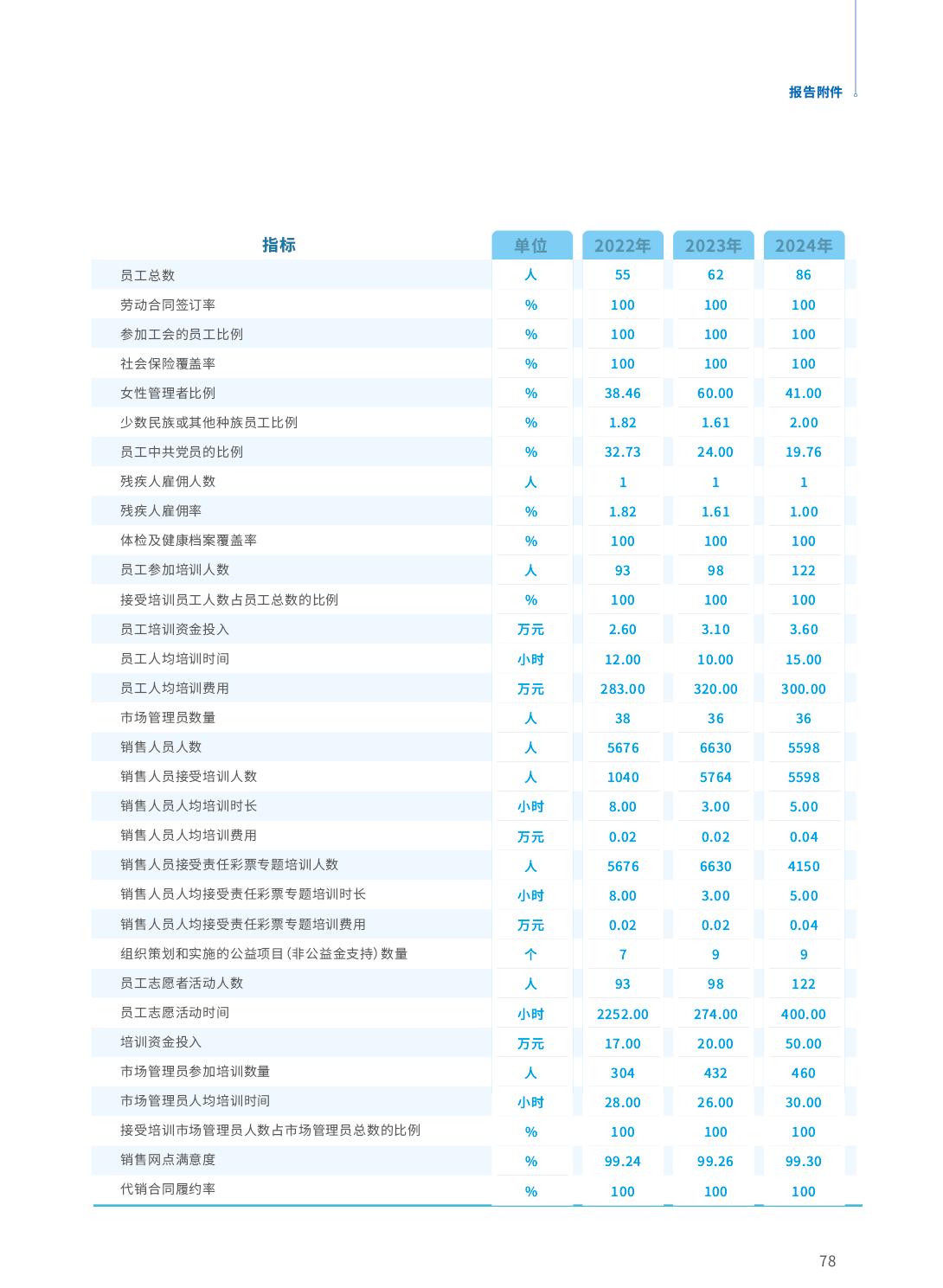 报告附件

| 指标 | 单位 | 2022年 | 2023年 | 2024年 |
|---|---|---|---|---|
| 员工总数 | 人 | 55 | 62 | 86 |
| 劳动合同签订率 | % | 100 | 100 | 100 |
| 参加工会的员工比例 | % | 100 | 100 | 100 |
| 社会保险覆盖率 | % | 100 | 100 | 100 |
| 女性管理者比例 | % | 38.46 | 60.00 | 41.00 |
| 少数民族或其他种族员工比例 | % | 1.82 | 1.61 | 2.00 |
| 员工中共党员的比例 | % | 32.73 | 24.00 | 19.76 |
| 残疾人雇佣人数 | 人 | 1 | 1 | 1 |
| 残疾人雇佣率 | % | 1.82 | 1.61 | 1.00 |
| 体检及健康档案覆盖率 | % | 100 | 100 | 100 |
| 员工参加培训人数 | 人 | 93 | 98 | 122 |
| 接受培训员工人数占员工总数的比例 | % | 100 | 100 | 100 |
| 员工培训资金投入 | 万元 | 2.60 | 3.10 | 3.60 |
| 员工人均培训时间 | 小时 | 12.00 | 10.00 | 15.00 |
| 员工人均培训费用 | 万元 | 283.00 | 320.00 | 300.00 |
| 市场管理员数量 | 人 | 38 | 36 | 36 |
| 销售人员人数 | 人 | 5676 | 6630 | 5598 |
| 销售人员接受培训人数 | 人 | 1040 | 5764 | 5598 |
| 销售人员人均培训时长 | 小时 | 8.00 | 3.00 | 5.00 |
| 销售人员人均培训费用 | 万元 | 0.02 | 0.02 | 0.04 |
| 销售人员接受责任彩票专题培训人数 | 人 | 5676 | 6630 | 4150 |
| 销售人员人均接受责任彩票专题培训时长 | 小时 | 8.00 | 3.00 | 5.00 |
| 销售人员人均接受责任彩票专题培训费用 | 万元 | 0.02 | 0.02 | 0.04 |
| 组织策划和实施的公益项目(非公益金支持)数量 | 个 | 7 | 9 | 9 |
| 员工志愿者活动人数 | 人 | 93 | 98 | 122 |
| 员工志愿活动时间 | 小时 | 2252.00 | 274.00 | 400.00 |
| 培训资金投入 | 万元 | 17.00 | 20.00 | 50.00 |
| 市场管理员参加培训数量 | 人 | 304 | 432 | 460 |
| 市场管理员人均培训时间 | 小时 | 28.00 | 26.00 | 30.00 |
| 接受培训市场管理员人数占市场管理员总数的比例 | % | 100 | 100 | 100 |
| 销售网点满意度 | % | 99.24 | 99.26 | 99.30 |
| 代销合同履约率 | % | 100 | 100 | 100 |

78